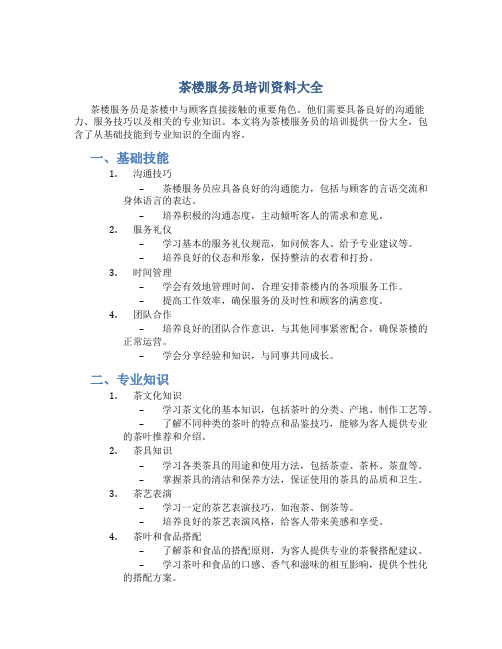 茶楼服务员培训资料大全

茶楼服务员是茶楼中与顾客直接接触的重要角色。他们需要具备良好的沟通能力、服务技巧以及相关的专业知识。本文将为茶楼服务员的培训提供一份大全，包含了从基础技能到专业知识的全面内容。

一、基础技能

1. 沟通技巧
– 茶楼服务员应具备良好的沟通能力，包括与顾客的言语交流和身体语言的表达。
– 培养积极的沟通态度，主动倾听客人的需求和意见。

2. 服务礼仪
– 学习基本的服务礼仪规范，如问候客人、给予专业建议等。
– 培养良好的仪态和形象，保持整洁的衣着和打扮。

3. 时间管理
– 学会有效地管理时间，合理安排茶楼内的各项服务工作。
– 提高工作效率，确保服务的及时性和顾客的满意度。

4. 团队合作
– 培养良好的团队合作意识，与其他同事紧密配合，确保茶楼的正常运营。
– 学会分享经验和知识，与同事共同成长。

二、专业知识

1. 茶文化知识
– 学习茶文化的基本知识，包括茶叶的分类、产地、制作工艺等。
– 了解不同种类的茶叶的特点和品鉴技巧，能够为客人提供专业的茶叶推荐和介绍。

2. 茶具知识
– 学习各类茶具的用途和使用方法，包括茶壶、茶杯、茶盘等。
– 掌握茶具的清洁和保养方法，保证使用的茶具的品质和卫生。

3. 茶艺表演
– 学习一定的茶艺表演技巧，如泡茶、倒茶等。
– 培养良好的茶艺表演风格，给客人带来美感和享受。

4. 茶叶和食品搭配
– 了解茶和食品的搭配原则，为客人提供专业的茶餐搭配建议。
– 学习茶叶和食品的口感、香气和滋味的相互影响，提供个性化的搭配方案。